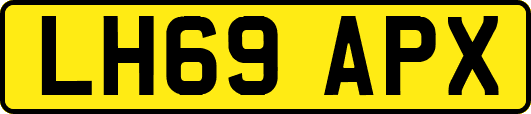 LH69 APX